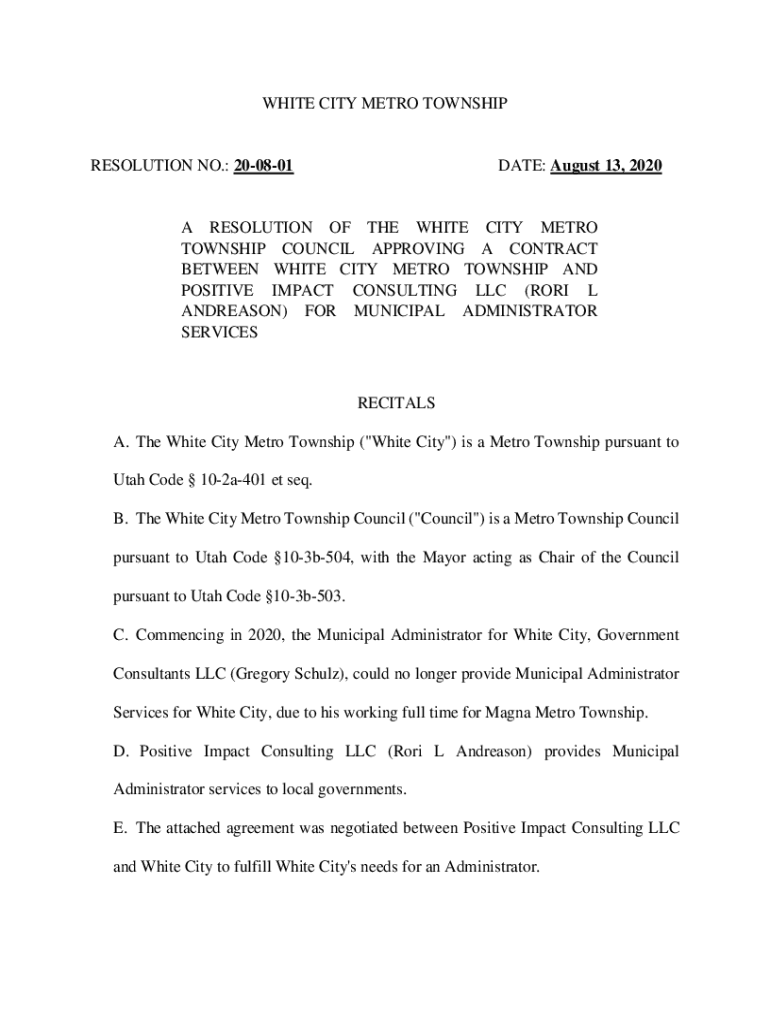 WHITE CITY METRO TOWNSHIP

RESOLUTION NO.: 20-08-01

DATE: August 13, 2020

A RESOLUTION OF THE WHITE CITY METRO TOWNSHIP COUNCIL APPROVING A CONTRACT BETWEEN WHITE CITY METRO TOWNSHIP AND POSITIVE IMPACT CONSULTING LLC (RORI L ANDREASON) FOR MUNICIPAL ADMINISTRATOR SERVICES

RECITALS

A. The White City Metro Township ("White City") is a Metro Township pursuant to Utah Code § 10-2a-401 et seq.

B. The White City Metro Township Council ("Council") is a Metro Township Council pursuant to Utah Code §10-3b-504, with the Mayor acting as Chair of the Council pursuant to Utah Code §10-3b-503.

C. Commencing in 2020, the Municipal Administrator for White City, Government Consultants LLC (Gregory Schulz), could no longer provide Municipal Administrator Services for White City, due to his working full time for Magna Metro Township.

D. Positive Impact Consulting LLC (Rori L Andreason) provides Municipal Administrator services to local governments.

E. The attached agreement was negotiated between Positive Impact Consulting LLC and White City to fulfill White City's needs for an Administrator.